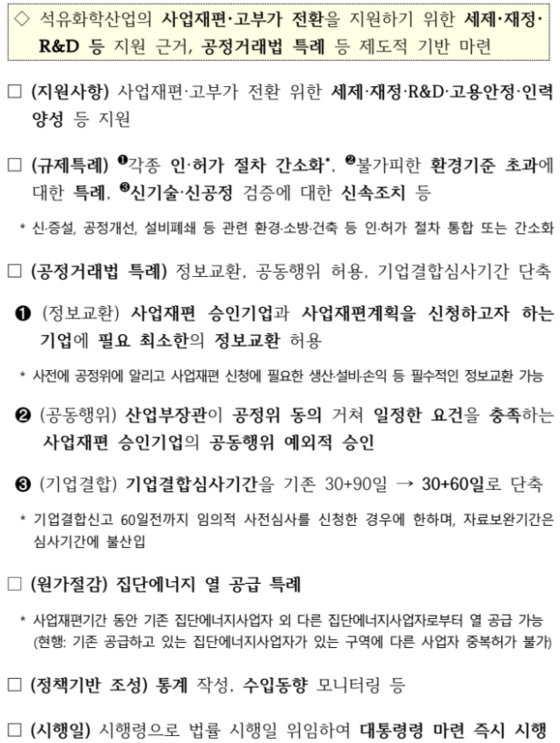 ◇ 석유화학산업의 사업재편·고부가 전환을 지원하기 위한 세제·재정·R&D 등 지원 근거, 공정거래법 특례 등 제도적 기반 마련

□ (지원사항) 사업재편·고부가 전환 위한 세제·재정·R&D·고용안정·인력양성 등 지원

□ (규제특례) ❶각종 인·허가 절차 간소화*, ❷불가피한 환경기준 초과에 대한 특례, ❸신기술·신공정 검증에 대한 신속조치 등

* 신·증설, 공정개선, 설비폐쇄 등 관련 환경·소방·건축 등 인·허가 절차 통합 또는 간소화

□ (공정거래법 특례) 정보교환, 공동행위 허용, 기업결합심사기간 단축

❶ (정보교환) 사업재편 승인기업과 사업재편계획을 신청하고자 하는 기업에 필요 최소한의 정보교환 허용

* 사전에 공정위에 알리고 사업재편 신청에 필요한 생산·설비·손익 등 필수적인 정보교환 가능

❷ (공동행위) 산업부장관이 공정위 동의 거쳐 일정한 요건을 충족하는 사업재편 승인기업의 공동행위 예외적 승인

❸ (기업결합) 기업결합심사기간을 기존 30+90일 → 30+60일로 단축

* 기업결합신고 60일전까지 임의적 사전심사를 신청한 경우에 한하며, 자료보완기간은 심사기간에 불산입

□ (원가절감) 집단에너지 열 공급 특례

* 사업재편기간 동안 기존 집단에너지사업자 외 다른 집단에너지사업자로부터 열 공급 가능 (현행: 기존 공급하고 있는 집단에너지사업자가 있는 구역에 다른 사업자 중복허가 불가)

□ (정책기반 조성) 통계 작성, 수입동향 모니터링 등

□ (시행일) 시행령으로 법률 시행일 위임하여 대통령령 마련 즉시 시행